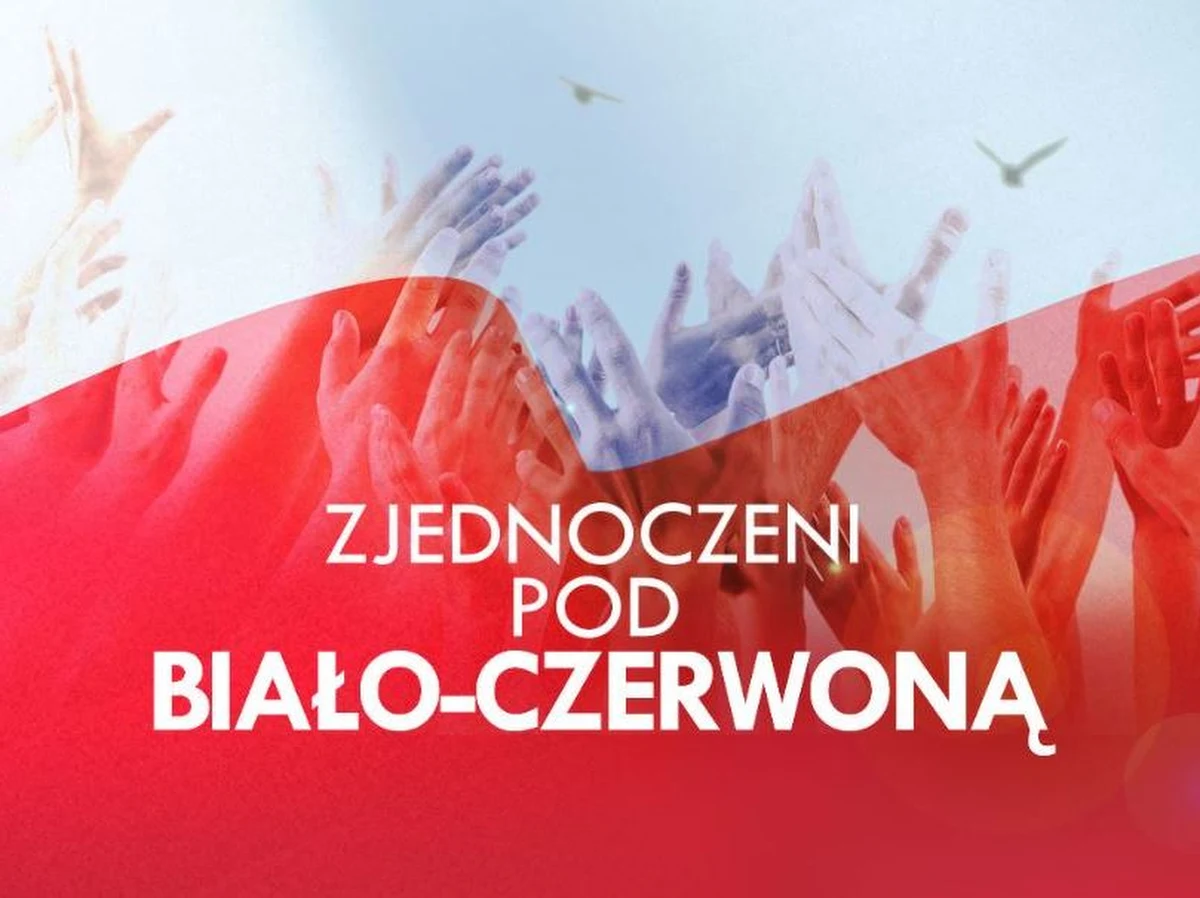 ZJEDNOCZENI POD BIAŁO-CZERWONĄ